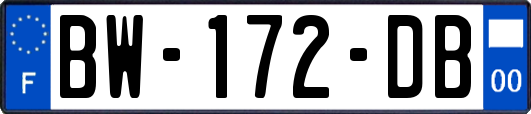 F
BW-172-DB
00